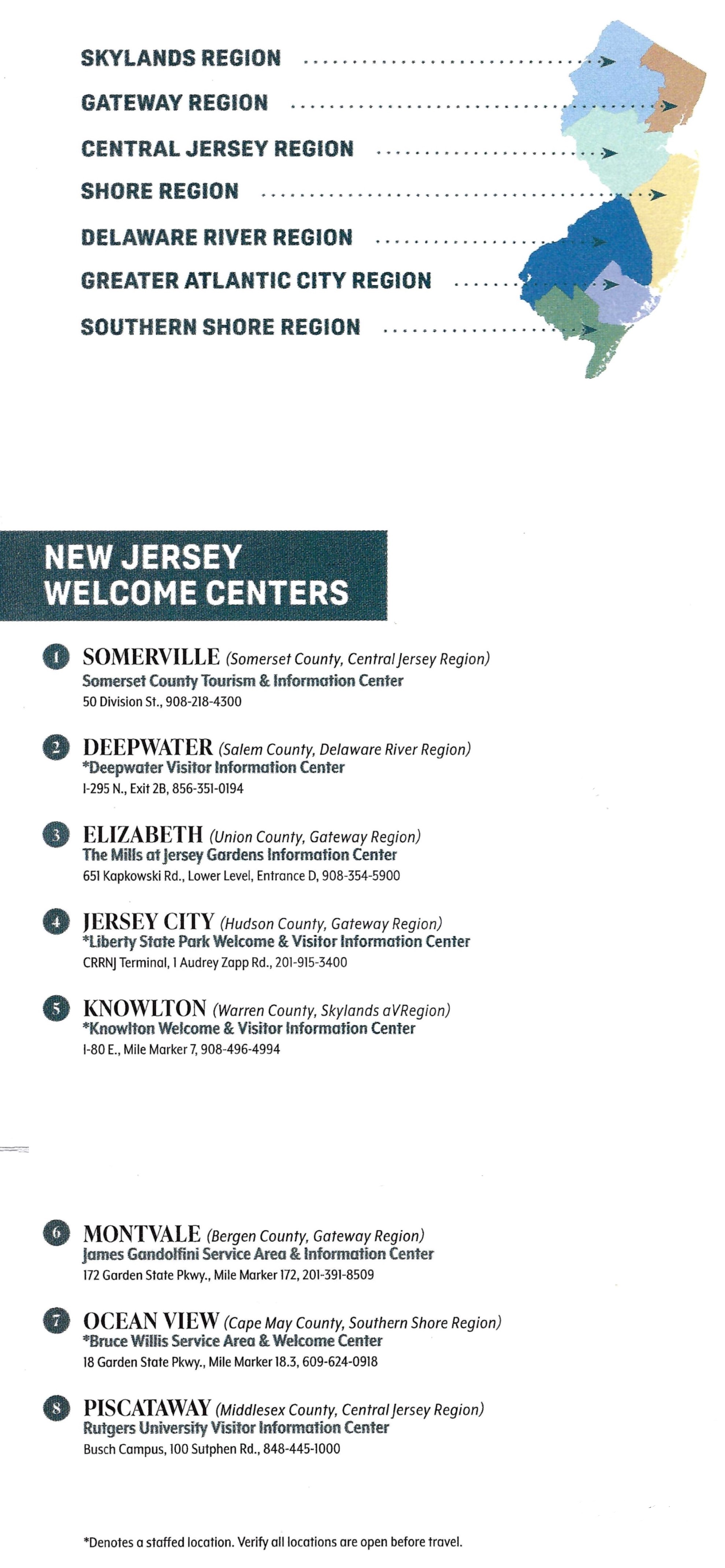 SKYLANDS REGION

GATEWAY REGION

CENTRAL JERSEY REGION

SHORE REGION

DELAWARE RIVER REGION

GREATER ATLANTIC CITY REGION

SOUTHERN SHORE REGION

NEW JERSEY WELCOME CENTERS

1 SOMERVILLE (Somerset County, Central Jersey Region)
Somerset County Tourism & Information Center
50 Division St., 908-218-4300

2 DEEPWATER (Salem County, Delaware River Region)
*Deepwater Visitor Information Center
I-295 N., Exit 2B, 856-351-0194

3 ELIZABETH (Union County, Gateway Region)
The Mills at Jersey Gardens Information Center
651 Kapkowski Rd., Lower Level, Entrance D, 908-354-5900

4 JERSEY CITY (Hudson County, Gateway Region)
*Liberty State Park Welcome & Visitor Information Center
CRRNJ Terminal, 1 Audrey Zapp Rd., 201-915-3400

5 KNOWLTON (Warren County, Skylands aVRegion)
*Knowlton Welcome & Visitor Information Center
I-80 E., Mile Marker 7, 908-496-4994

6 MONTVALE (Bergen County, Gateway Region)
James Gandolfini Service Area & Information Center
172 Garden State Pkwy., Mile Marker 172, 201-391-8509

7 OCEAN VIEW (Cape May County, Southern Shore Region)
*Bruce Willis Service Area & Welcome Center
18 Garden State Pkwy., Mile Marker 18.3, 609-624-0918

8 PISCATAWAY (Middlesex County, Central Jersey Region)
Rutgers University Visitor Information Center
Busch Campus, 100 Sutphen Rd., 848-445-1000

*Denotes a staffed location. Verify all locations are open before travel.